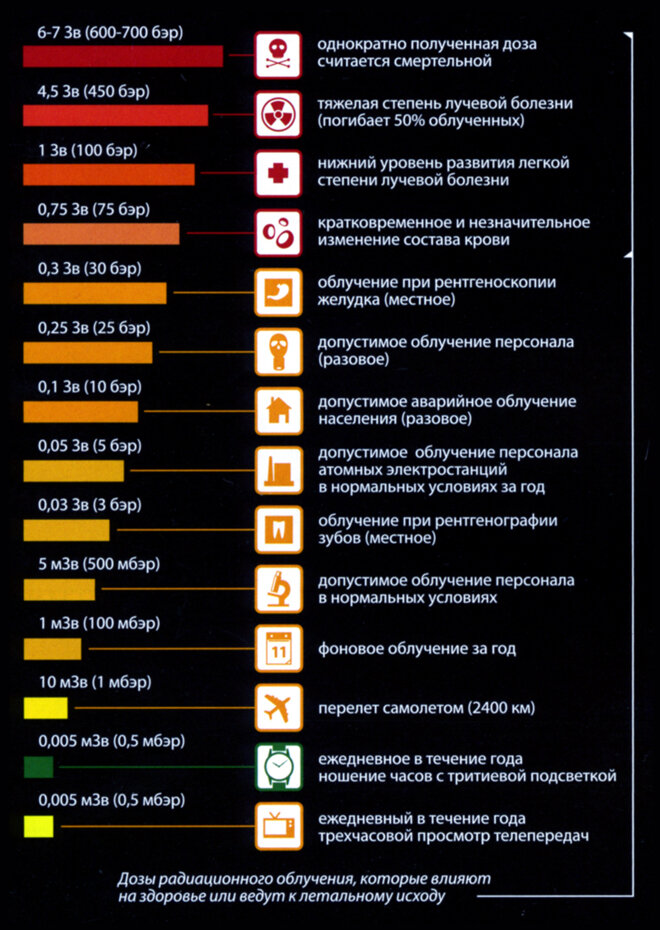 6-7 Зв (600-700 бэр)
однократно полученная доза считается смертельной

4,5 Зв (450 бэр)
тяжелая степень лучевой болезни (погибает 50% облученных)

1 Зв (100 бэр)
нижний уровень развития легкой степени лучевой болезни

0,75 Зв (75 бэр)
кратковременное и незначительное изменение состава крови

0,3 Зв (30 бэр)
облучение при рентгеноскопии желудка (местное)

0,25 Зв (25 бэр)
допустимое облучение персонала (разовое)

0,1 Зв (10 бэр)
допустимое аварийное облучение населения (разовое)

0,05 Зв (5 бэр)
допустимое облучение персонала атомных электростанций в нормальных условиях за год

0,03 Зв (3 бэр)
облучение при рентгенографии зубов (местное)

5 мЗв (500 мбэр)
допустимое облучение персонала в нормальных условиях

1 мЗв (100 мбэр)
11
фоновое облучение за год

10 мЗв (1 мбэр)
перелет самолетом (2400 км)

0,005 мЗв (0,5 мбэр)
ежедневное в течение года ношение часов с тритиевой подсветкой

0,005 мЗв (0,5 мбэр)
ежедневный в течение года трехчасовой просмотр телепередач

Дозы радиационного облучения, которые влияют на здоровье или ведут к летальному исходу